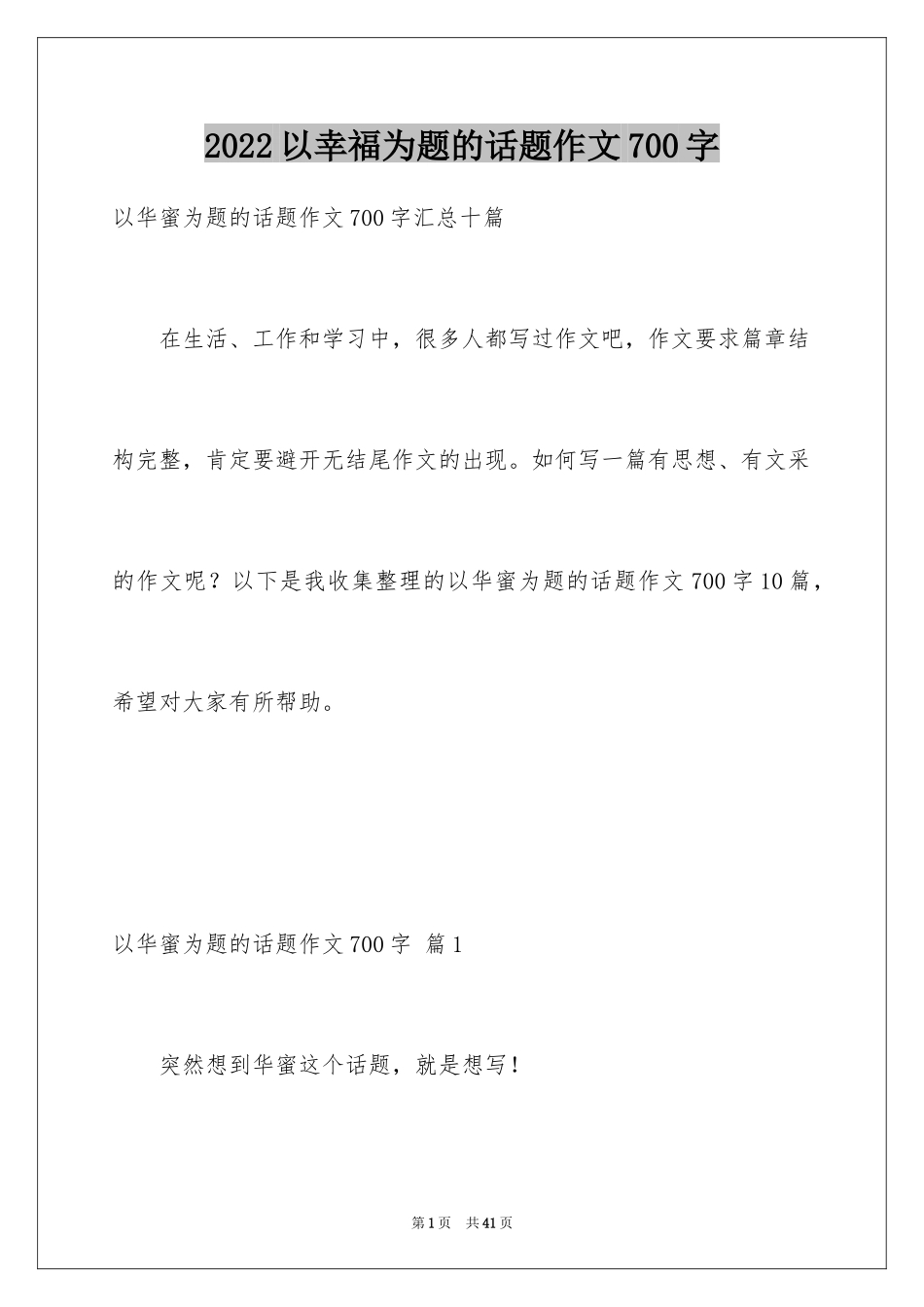 2022 以幸福为题的话题作文 700 字

以华蜜为题的话题作文 700 字汇总十篇

在生活、工作和学习中，很多人都写过作文吧，作文要求篇章结构完整，肯定要避开无结尾作文的出现。如何写一篇有思想、有文采的作文呢？以下是我收集整理的以华蜜为题的话题作文 700 字 10 篇，希望对大家有所帮助。

以华蜜为题的话题作文 700 字 篇 1

突然想到华蜜这个话题，就是想写！

第 1 页 共 41 页